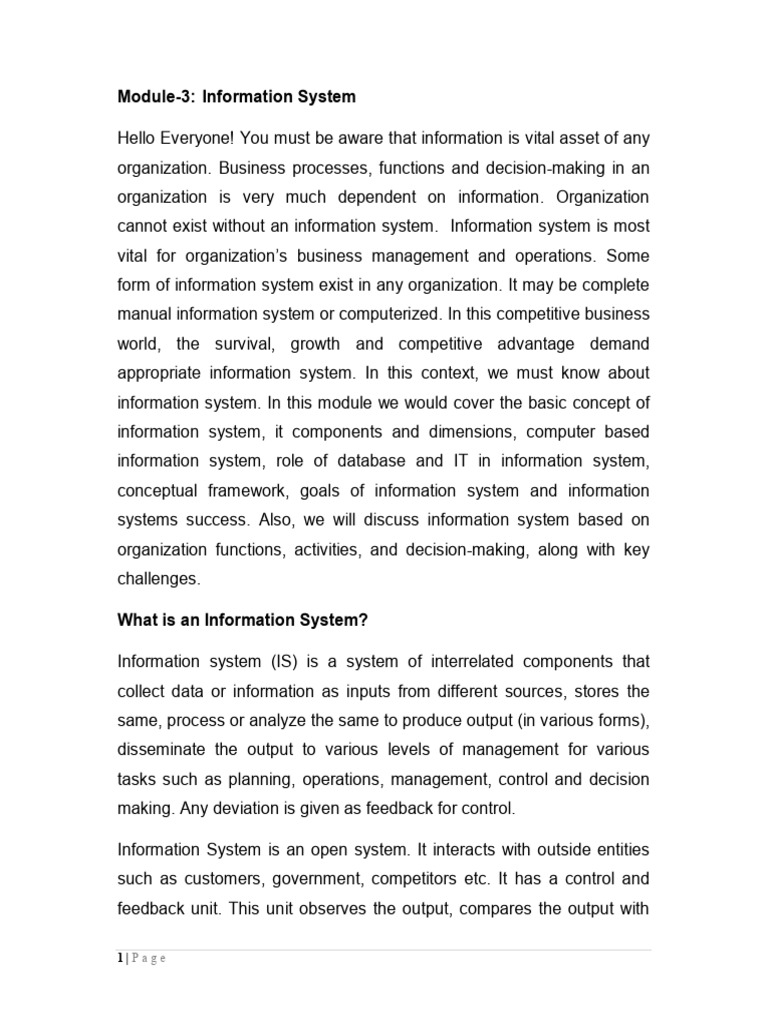 Module-3: Information System

Hello Everyone! You must be aware that information is vital asset of any organization. Business processes, functions and decision-making in an organization is very much dependent on information. Organization cannot exist without an information system. Information system is most vital for organization's business management and operations. Some form of information system exist in any organization. It may be complete manual information system or computerized. In this competitive business world, the survival, growth and competitive advantage demand appropriate information system. In this context, we must know about information system. In this module we would cover the basic concept of information system, it components and dimensions, computer based information system, role of database and IT in information system, conceptual framework, goals of information system and information systems success. Also, we will discuss information system based on organization functions, activities, and decision-making, along with key challenges.

What is an Information System?

Information system (IS) is a system of interrelated components that collect data or information as inputs from different sources, stores the same, process or analyze the same to produce output (in various forms), disseminate the output to various levels of management for various tasks such as planning, operations, management, control and decision making. Any deviation is given as feedback for control.

Information System is an open system. It interacts with outside entities such as customers, government, competitors etc. It has a control and feedback unit. This unit observes the output, compares the output with

1 | P a g e